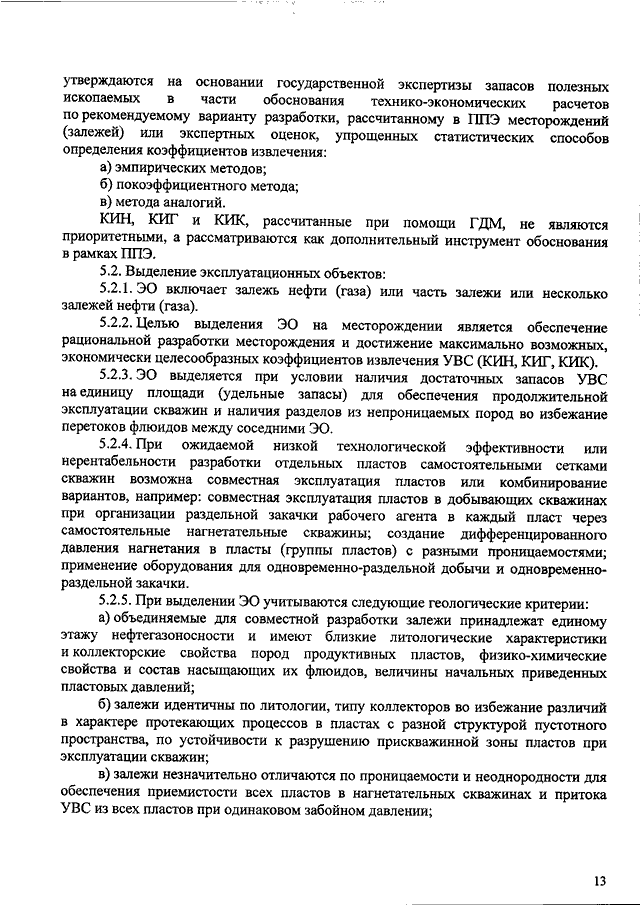 утверждаются на основании государственной экспертизы запасов полезных ископаемых в части обоснования технико-экономических расчетов по рекомендуемому варианту разработки, рассчитанному в ППЭ месторождений (залежей) или экспертных оценок, упрощенных статистических способов определения коэффициентов извлечения:

а) эмпирических методов;

б) покоэффициентного метода;

в) метода аналогий.

КИН, КИГ и КИК, рассчитанные при помощи ГДМ, не являются приоритетными, а рассматриваются как дополнительный инструмент обоснования в рамках ППЭ.

5.2. Выделение эксплуатационных объектов:

5.2.1. ЭО включает залежь нефти (газа) или часть залежи или несколько залежей нефти (газа).

5.2.2. Целью выделения ЭО на месторождении является обеспечение рациональной разработки месторождения и достижение максимально возможных, экономически целесообразных коэффициентов извлечения УВС (КИН, КИГ, КИК).

5.2.3. ЭО выделяется при условии наличия достаточных запасов УВС на единицу площади (удельные запасы) для обеспечения продолжительной эксплуатации скважин и наличия разделов из непроницаемых пород во избежание перетоков флюидов между соседними ЭО.

5.2.4. При ожидаемой низкой технологической эффективности или нерентабельности разработки отдельных пластов самостоятельными сетками скважин возможна совместная эксплуатация пластов или комбинирование вариантов, например: совместная эксплуатация пластов в добывающих скважинах при организации раздельной закачки рабочего агента в каждый пласт через самостоятельные нагнетательные скважины; создание дифференцированного давления нагнетания в пласты (группы пластов) с разными проницаемостями; применение оборудования для одновременно-раздельной добычи и одновременно-раздельной закачки.

5.2.5. При выделении ЭО учитываются следующие геологические критерии:

а) объединяемые для совместной разработки залежи принадлежат единому этажу нефтегазоносности и имеют близкие литологические характеристики и коллекторские свойства пород продуктивных пластов, физико-химические свойства и состав насыщающих их флюидов, величины начальных приведенных пластовых давлений;

б) залежи идентичны по литологии, типу коллекторов во избежание различий в характере протекающих процессов в пластах с разной структурой пустотного пространства, по устойчивости к разрушению прискважинной зоны пластов при эксплуатации скважин;

в) залежи незначительно отличаются по проницаемости и неоднородности для обеспечения приемистости всех пластов в нагнетательных скважинах и притока УВС из всех пластов при одинаковом забойном давлении;

13